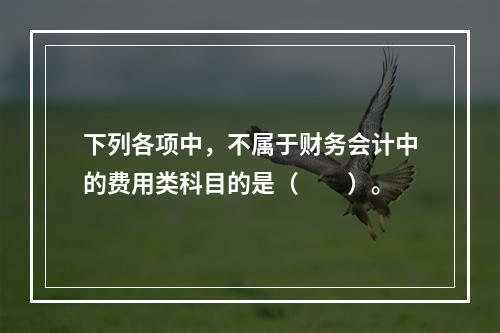 下列各项中，不属于财务会计中的费用类科目的是（　　）。